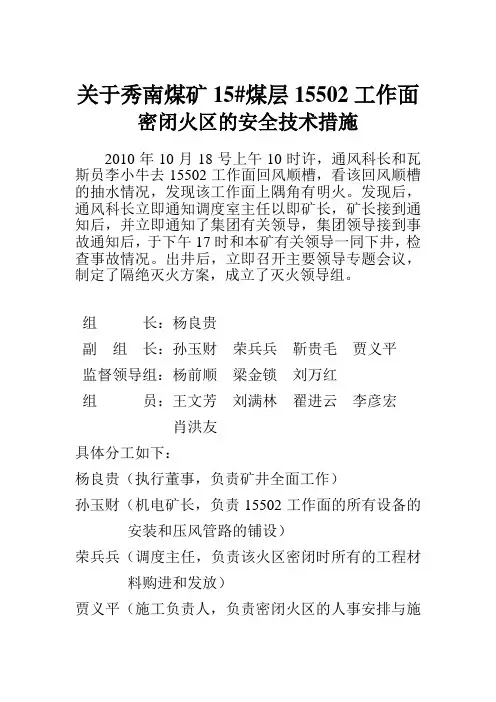 关于秀南煤矿 15#煤层 15502 工作面密闭火区的安全技术措施

2010 年 10 月 18 号上午 10 时许，通风科长和瓦斯员李小牛去 15502 工作面回风顺槽，看该回风顺槽的抽水情况，发现该工作面上隅角有明火。发现后，通风科长立即通知调度室主任以即矿长，矿长接到通知后，并立即通知了集团有关领导，集团领导接到事故通知后，于下午 17 时和本矿有关领导一同下井，检查事故情况。出井后，立即召开主要领导专题会议，制定了隔绝灭火方案，成立了灭火领导组。

组　　长：杨良贵
副　组　长：孙玉财　荣兵兵　靳贵毛　贾义平
监督领导组：杨前顺　梁金锁　刘万红
组　　员：王文芳　刘满林　翟进云　李彦宏　肖洪友

具体分工如下：
杨良贵（执行董事，负责矿井全面工作）
孙玉财（机电矿长，负责 15502 工作面的所有设备的安装和压风管路的铺设）
荣兵兵（调度主任，负责该火区密闭时所有的工程材料购进和发放）
贾义平（施工负责人，负责密闭火区的人事安排与施